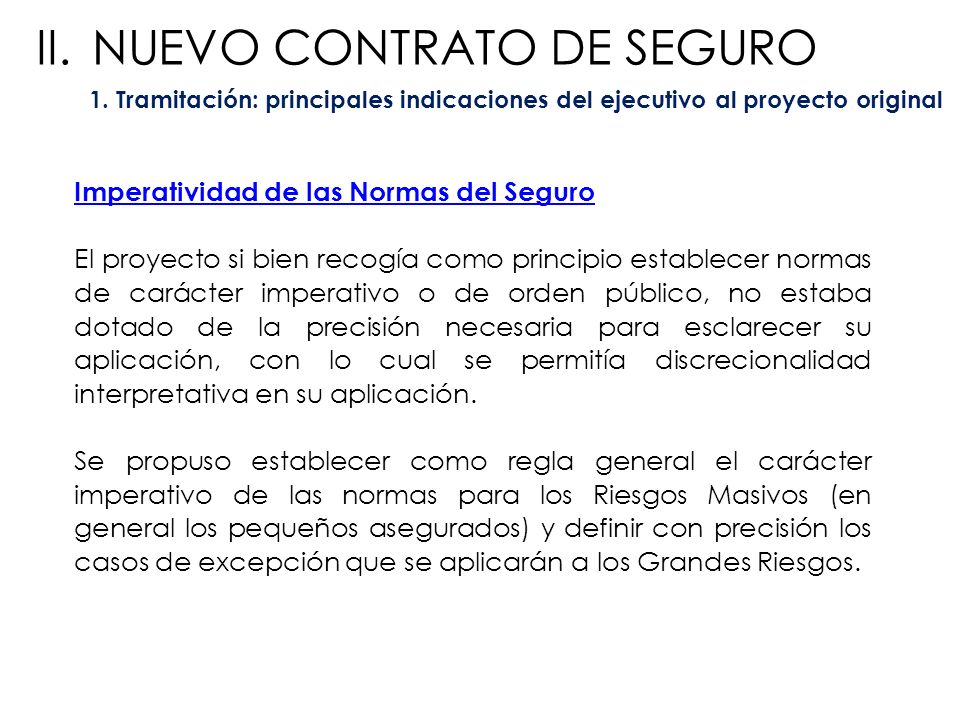 II. NUEVO CONTRATO DE SEGURO

1. Tramitación: principales indicaciones del ejecutivo al proyecto original

Imperatividad de las Normas del Seguro

El proyecto si bien recogía como principio establecer normas de carácter imperativo o de orden público, no estaba dotado de la precisión necesaria para esclarecer su aplicación, con lo cual se permitía discrecionalidad interpretativa en su aplicación.

Se propuso establecer como regla general el carácter imperativo de las normas para los Riesgos Masivos (en general los pequeños asegurados) y definir con precisión los casos de excepción que se aplicarán a los Grandes Riesgos.